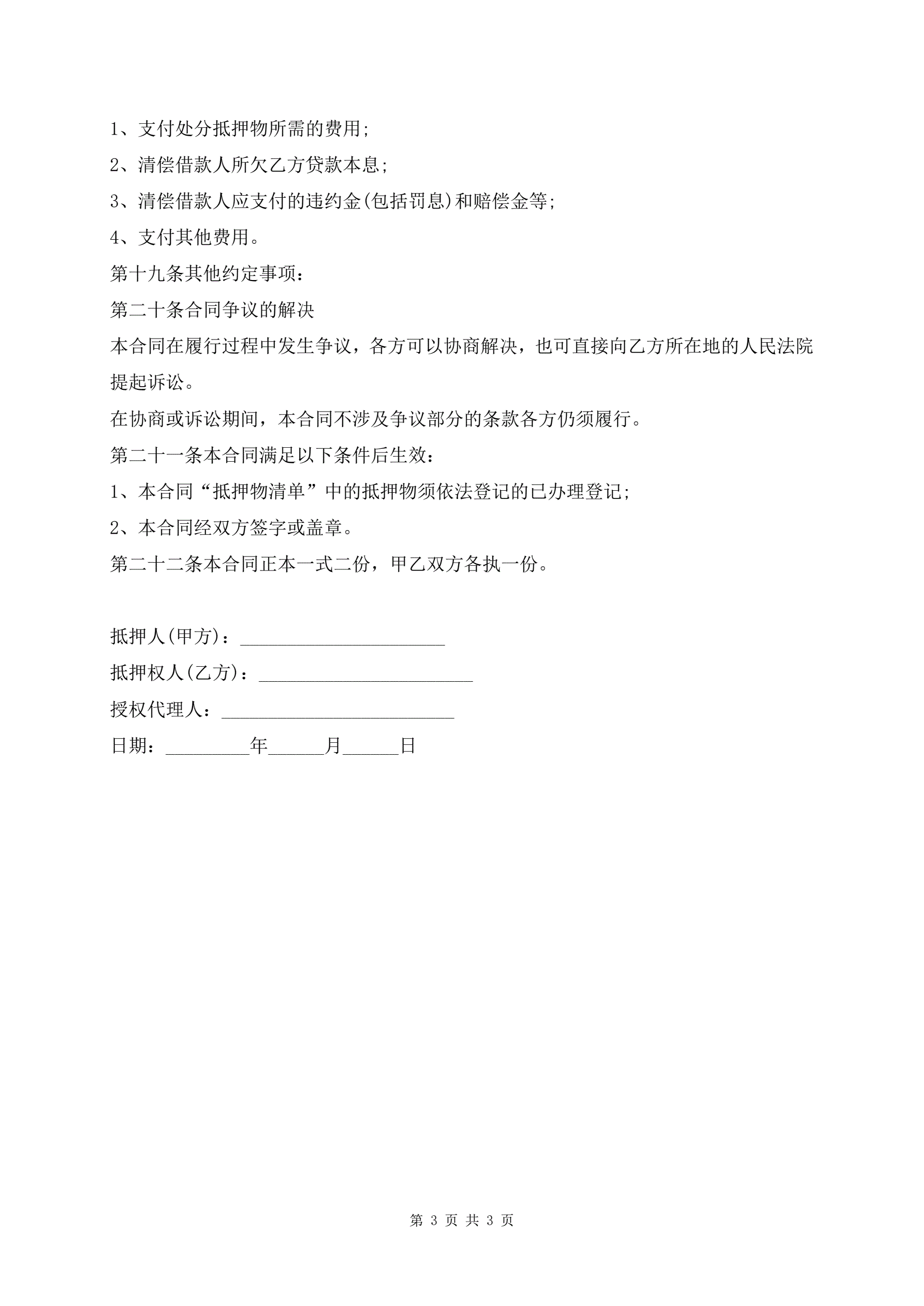 1、支付处分抵押物所需的费用;

2、清偿借款人所欠乙方贷款本息;

3、清偿借款人应支付的违约金(包括罚息)和赔偿金等;

4、支付其他费用。

第十九条其他约定事项：

第二十条合同争议的解决

本合同在履行过程中发生争议，各方可以协商解决，也可直接向乙方所在地的人民法院提起诉讼。

在协商或诉讼期间，本合同不涉及争议部分的条款各方仍须履行。

第二十一条本合同满足以下条件后生效：

1、本合同“抵押物清单”中的抵押物须依法登记的已办理登记;

2、本合同经双方签字或盖章。

第二十二条本合同正本一式二份，甲乙双方各执一份。

抵押人(甲方)：______________________

抵押权人(乙方)：_______________________

授权代理人：_________________________

日期：_________年______月______日

第 3 页 共 3 页